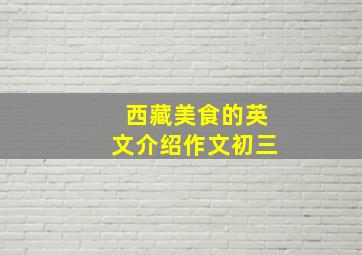 西藏美食的英文介绍作文初三